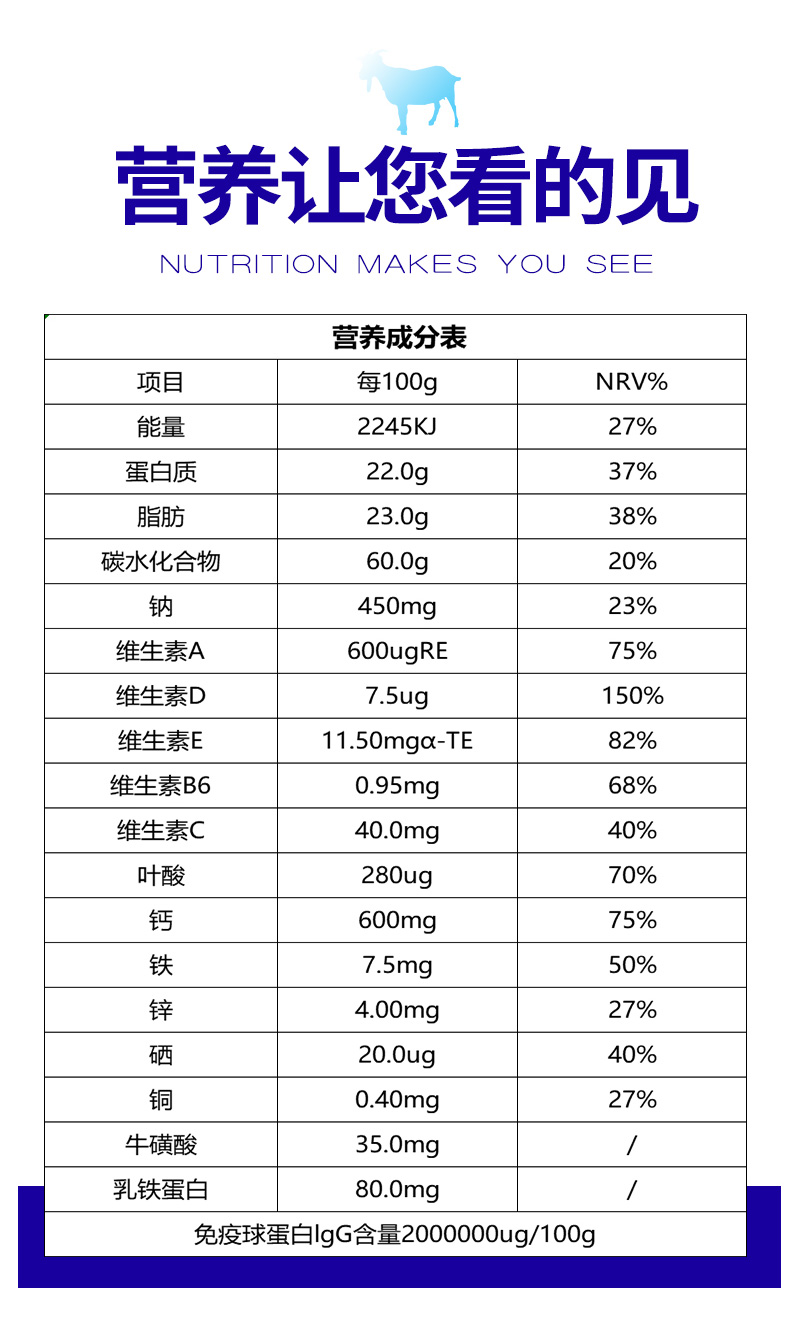 营养让您看的见

NUTRITION MAKES YOU SEE

营养成分表

| 项目 | 每100g | NRV% |
|---|---|---|
| 能量 | 2245KJ | 27% |
| 蛋白质 | 22.0g | 37% |
| 脂肪 | 23.0g | 38% |
| 碳水化合物 | 60.0g | 20% |
| 钠 | 450mg | 23% |
| 维生素A | 600ugRE | 75% |
| 维生素D | 7.5ug | 150% |
| 维生素E | 11.50mgα-TE | 82% |
| 维生素B6 | 0.95mg | 68% |
| 维生素C | 40.0mg | 40% |
| 叶酸 | 280ug | 70% |
| 钙 | 600mg | 75% |
| 铁 | 7.5mg | 50% |
| 锌 | 4.00mg | 27% |
| 硒 | 20.0ug | 40% |
| 铜 | 0.40mg | 27% |
| 牛磺酸 | 35.0mg | / |
| 乳铁蛋白 | 80.0mg | / |

免疫球蛋白IgG含量2000000ug/100g